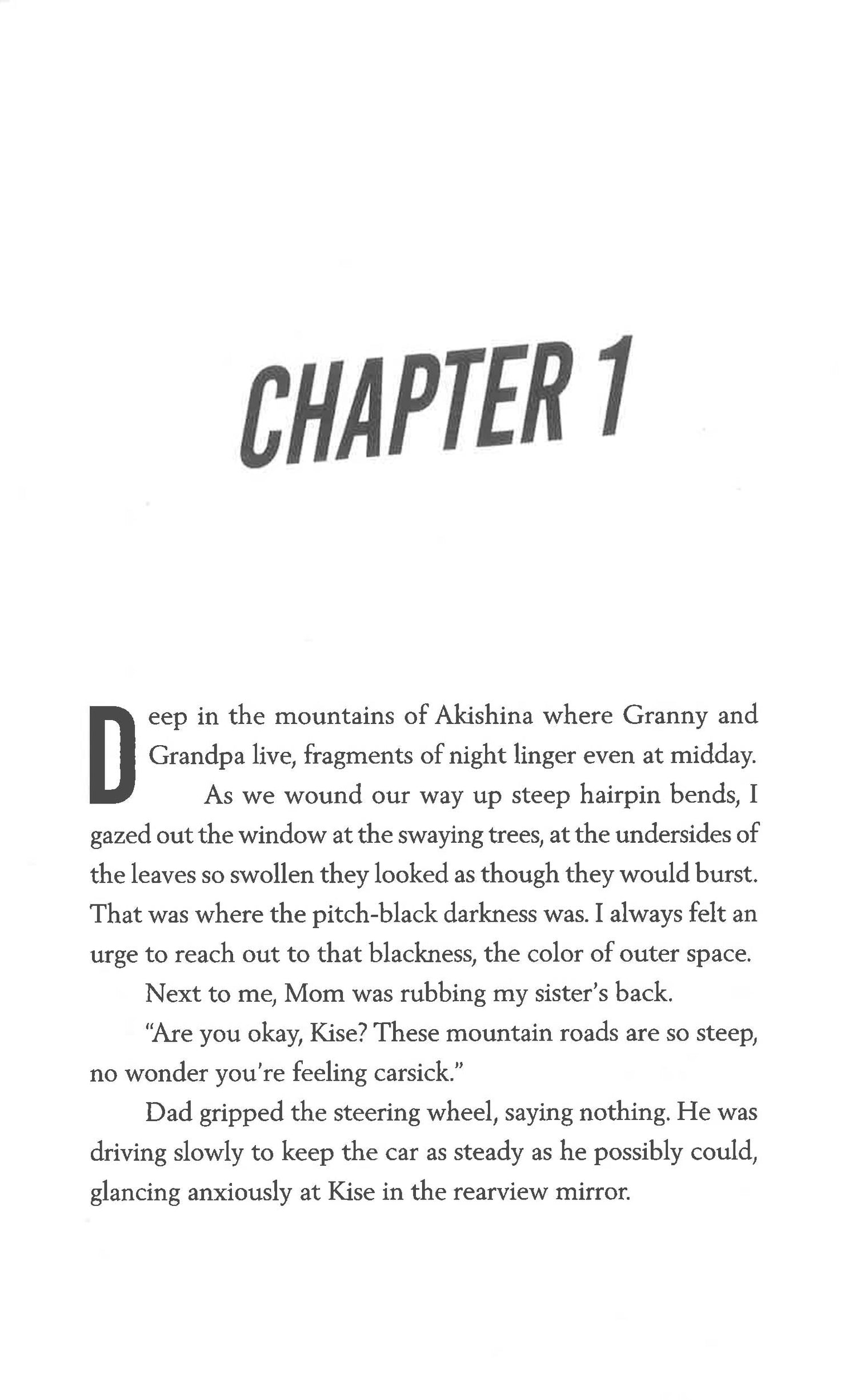 CHAPTER 1

Deep in the mountains of Akishina where Granny and Grandpa live, fragments of night linger even at midday.

As we wound our way up steep hairpin bends, I gazed out the window at the swaying trees, at the undersides of the leaves so swollen they looked as though they would burst. That was where the pitch-black darkness was. I always felt an urge to reach out to that blackness, the color of outer space.

Next to me, Mom was rubbing my sister's back.

"Are you okay, Kise? These mountain roads are so steep, no wonder you're feeling carsick."

Dad gripped the steering wheel, saying nothing. He was driving slowly to keep the car as steady as he possibly could, glancing anxiously at Kise in the rearview mirror.